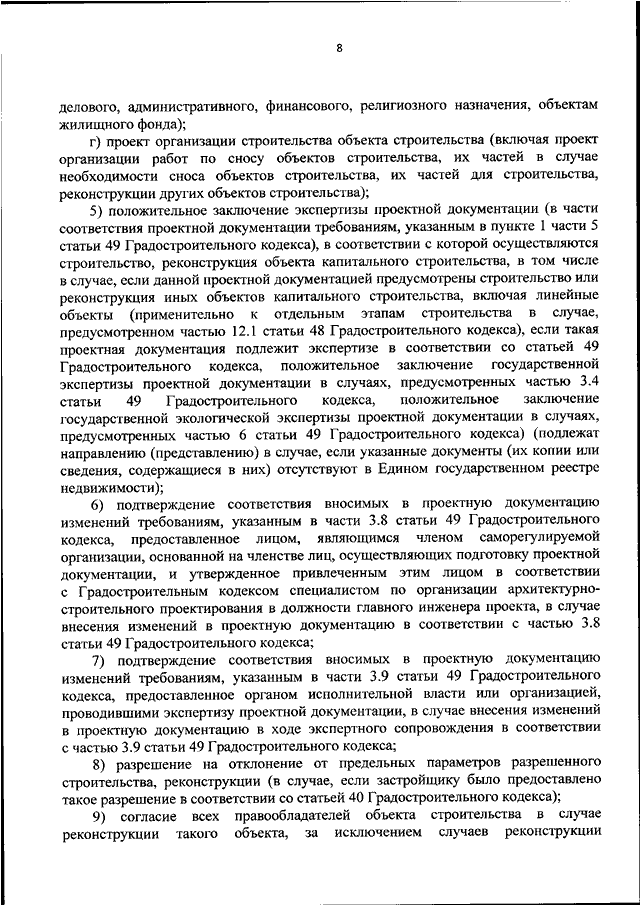 8

делового, административного, финансового, религиозного назначения, объектам жилищного фонда);

г) проект организации строительства объекта строительства (включая проект организации работ по сносу объектов строительства, их частей в случае необходимости сноса объектов строительства, их частей для строительства, реконструкции других объектов строительства);

5) положительное заключение экспертизы проектной документации (в части соответствия проектной документации требованиям, указанным в пункте 1 части 5 статьи 49 Градостроительного кодекса), в соответствии с которой осуществляются строительство, реконструкция объекта капитального строительства, в том числе в случае, если данной проектной документацией предусмотрены строительство или реконструкция иных объектов капитального строительства, включая линейные объекты (применительно к отдельным этапам строительства в случае, предусмотренном частью 12.1 статьи 48 Градостроительного кодекса), если такая проектная документация подлежит экспертизе в соответствии со статьей 49 Градостроительного кодекса, положительное заключение государственной экспертизы проектной документации в случаях, предусмотренных частью 3.4 статьи 49 Градостроительного кодекса, положительное заключение государственной экологической экспертизы проектной документации в случаях, предусмотренных частью 6 статьи 49 Градостроительного кодекса) (подлежат направлению (представлению) в случае, если указанные документы (их копии или сведения, содержащиеся в них) отсутствуют в Едином государственном реестре недвижимости);

6) подтверждение соответствия вносимых в проектную документацию изменений требованиям, указанным в части 3.8 статьи 49 Градостроительного кодекса, предоставленное лицом, являющимся членом саморегулируемой организации, основанной на членстве лиц, осуществляющих подготовку проектной документации, и утвержденное привлеченным этим лицом в соответствии с Градостроительным кодексом специалистом по организации архитектурно-строительного проектирования в должности главного инженера проекта, в случае внесения изменений в проектную документацию в соответствии с частью 3.8 статьи 49 Градостроительного кодекса;

7) подтверждение соответствия вносимых в проектную документацию изменений требованиям, указанным в части 3.9 статьи 49 Градостроительного кодекса, предоставленное органом исполнительной власти или организацией, проводившими экспертизу проектной документации, в случае внесения изменений в проектную документацию в ходе экспертного сопровождения в соответствии с частью 3.9 статьи 49 Градостроительного кодекса;

8) разрешение на отклонение от предельных параметров разрешенного строительства, реконструкции (в случае, если застройщику было предоставлено такое разрешение в соответствии со статьей 40 Градостроительного кодекса);

9) согласие всех правообладателей объекта строительства в случае реконструкции такого объекта, за исключением случаев реконструкции